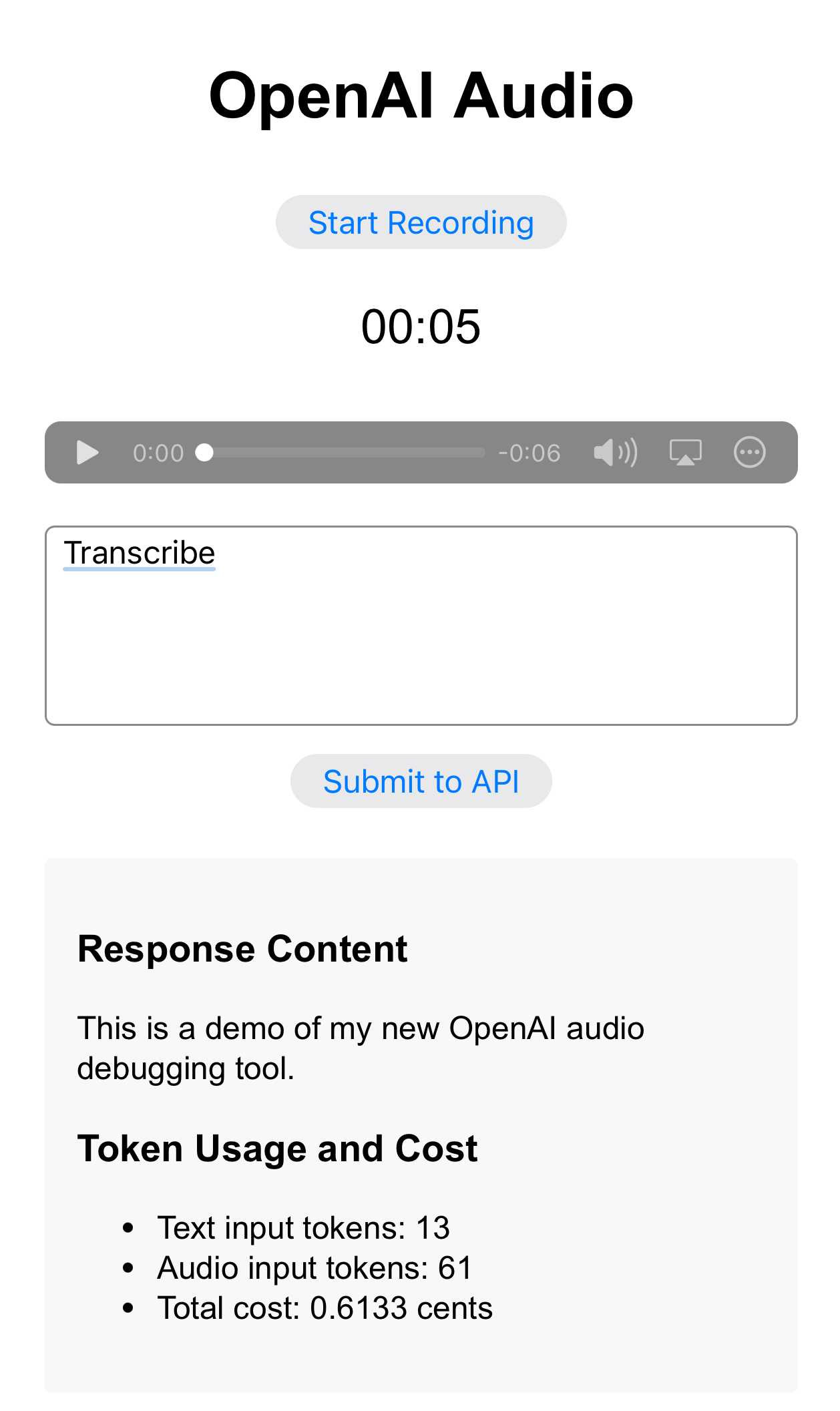 OpenAI Audio

Start Recording

00:05

0:00 -0:06

Transcribe

Submit to API

Response Content

This is a demo of my new OpenAI audio debugging tool.

Token Usage and Cost

- Text input tokens: 13
- Audio input tokens: 61
- Total cost: 0.6133 cents